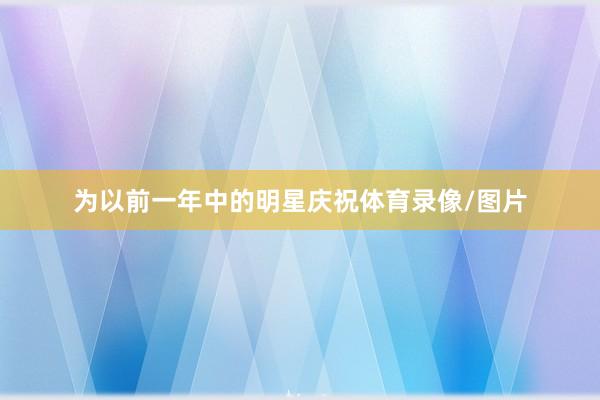 为以前一年中的明星庆祝体育录像/图片